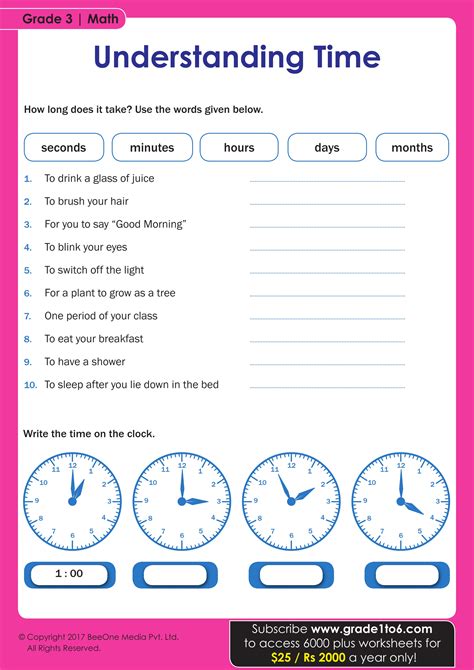 Grade 3 | Math

Understanding Time

How long does it take? Use the words given below.

seconds minutes hours days months

1. To drink a glass of juice
2. To brush your hair
3. For you to say "Good Morning"
4. To blink your eyes
5. To switch off the light
6. For a plant to grow as a tree
7. One period of your class
8. To eat your breakfast
9. To have a shower
10. To sleep after you lie down in the bed

Write the time on the clock.

11 12 1 2 3 4 5 6 7 8 9 10

11 12 1 2 3 4 5 6 7 8 9 10

11 12 1 2 3 4 5 6 7 8 9 10

11 12 1 2 3 4 5 6 7 8 9 10

1 : 00

© Copyright 2017 BeeOne Media Pvt. Ltd. All Rights Reserved.

Subscribe www.grade1to6.com to access 6000 plus worksheets for $25 / Rs 2000 a year only!